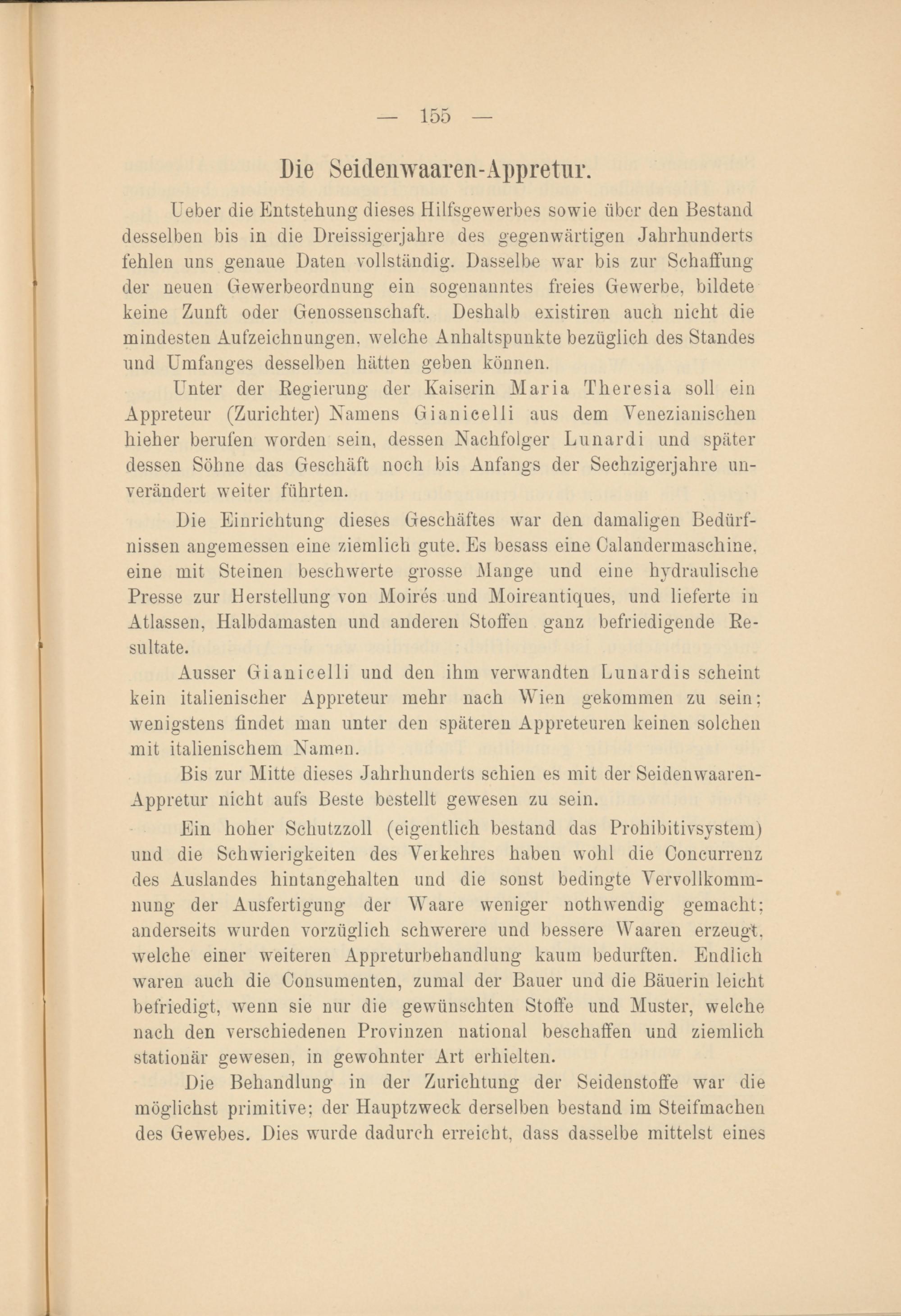 — 155 —

Die Seidenwaaren-Appretur.

Ueber die Entstehung dieses Hilfsgewerbes sowie über den Bestand desselben bis in die Dreissigerjahre des gegenwärtigen Jahrhunderts fehlen uns genaue Daten vollständig. Dasselbe war bis zur Schaffung der neuen Gewerbeordnung ein sogenanntes freies Gewerbe, bildete keine Zunft oder Genossenschaft. Deshalb existiren auch nicht die mindesten Aufzeichnungen, welche Anhaltspunkte bezüglich des Standes und Umfanges desselben hätten geben können.

Unter der Regierung der Kaiserin Maria Theresia soll ein Appreteur (Zurichter) Namens Gianicelli aus dem Venezianischen hieher berufen worden sein, dessen Nachfolger Lunardi und später dessen Söhne das Geschäft noch bis Anfangs der Sechzigerjahre unverändert weiter führten.

Die Einrichtung dieses Geschäftes war den damaligen Bedürfnissen angemessen eine ziemlich gute. Es besass eine Calandermaschine, eine mit Steinen beschwerte grosse Mange und eine hydraulische Presse zur Herstellung von Moirés und Moireantiques, und lieferte in Atlassen, Halbdamasten und anderen Stoffen ganz befriedigende Resultate.

Ausser Gianicelli und den ihm verwandten Lunardis scheint kein italienischer Appreteur mehr nach Wien gekommen zu sein; wenigstens findet man unter den späteren Appreteuren keinen solchen mit italienischem Namen.

Bis zur Mitte dieses Jahrhunderts schien es mit der Seidenwaaren-Appretur nicht aufs Beste bestellt gewesen zu sein.

Ein hoher Schutzzoll (eigentlich bestand das Prohibitivsystem) und die Schwierigkeiten des Verkehres haben wohl die Concurrenz des Auslandes hintangehalten und die sonst bedingte Vervollkommnung der Ausfertigung der Waare weniger nothwendig gemacht; anderseits wurden vorzüglich schwerere und bessere Waaren erzeugt, welche einer weiteren Appreturbehandlung kaum bedurften. Endlich waren auch die Consumenten, zumal der Bauer und die Bäuerin leicht befriedigt, wenn sie nur die gewünschten Stoffe und Muster, welche nach den verschiedenen Provinzen national beschaffen und ziemlich stationär gewesen, in gewohnter Art erhielten.

Die Behandlung in der Zurichtung der Seidenstoffe war die möglichst primitive; der Hauptzweck derselben bestand im Steifmachen des Gewebes. Dies wurde dadurch erreicht, dass dasselbe mittelst eines